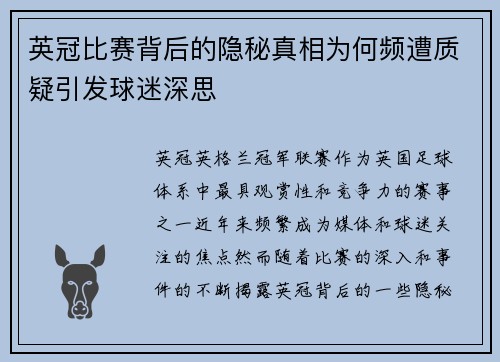 英冠比赛背后的隐秘真相为何频遭质疑引发球迷深思

英冠英格兰冠军联赛作为英国足球体系中最具观赏性和竞争力的赛事之一近年来频繁成为媒体和球迷关注的焦点然而随着比赛的深入和事件的不断揭露英冠背后的一些隐秘